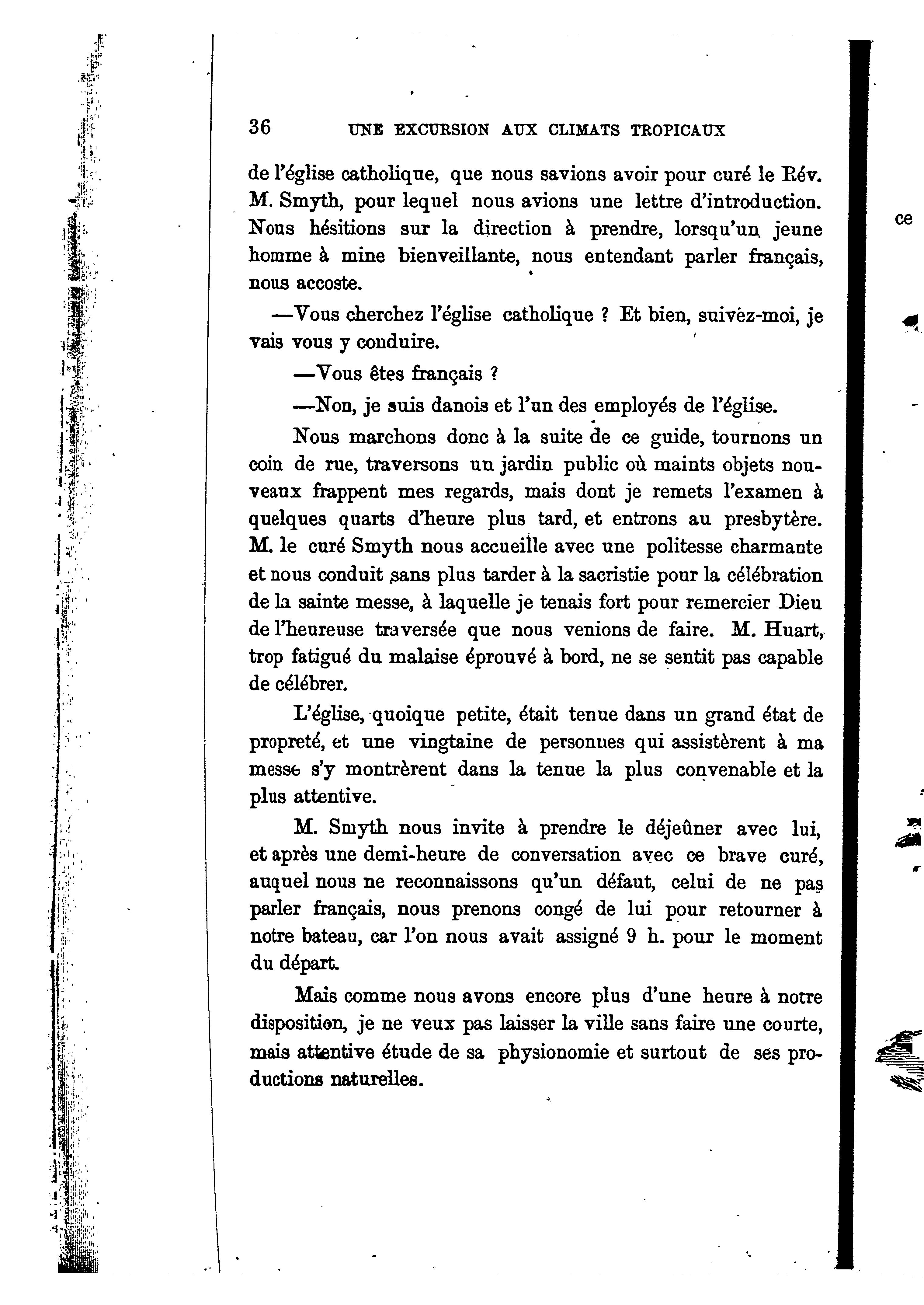 36 UNE EXCURSION AUX CLIMATS TROPICAUX

de l'église catholique, que nous savions avoir pour curé le Rév. M. Smyth, pour lequel nous avions une lettre d'introduction. Nous hésitions sur la direction à prendre, lorsqu'un jeune homme à mine bienveillante, nous entendant parler français, nous accoste.

—Vous cherchez l'église catholique ? Et bien, suivèz-moi, je vais vous y conduire.

—Vous êtes français ?

—Non, je suis danois et l'un des employés de l'église.

Nous marchons donc à la suite de ce guide, tournons un coin de rue, traversons un jardin public où maints objets nouveaux frappent mes regards, mais dont je remets l'examen à quelques quarts d'heure plus tard, et entrons au presbytère. M. le curé Smyth nous accueille avec une politesse charmante et nous conduit sans plus tarder à la sacristie pour la célébration de la sainte messe, à laquelle je tenais fort pour remercier Dieu de l'heureuse traversée que nous venions de faire. M. Huart, trop fatigué du malaise éprouvé à bord, ne se sentit pas capable de célébrer.

L'église, quoique petite, était tenue dans un grand état de propreté, et une vingtaine de personnes qui assistèrent à ma messe s'y montrèrent dans la tenue la plus convenable et la plus attentive.

M. Smyth nous invite à prendre le déjeûner avec lui, et après une demi-heure de conversation avec ce brave curé, auquel nous ne reconnaissons qu'un défaut, celui de ne pas parler français, nous prenons congé de lui pour retourner à notre bateau, car l'on nous avait assigné 9 h. pour le moment du départ.

Mais comme nous avons encore plus d'une heure à notre disposition, je ne veux pas laisser la ville sans faire une courte, mais attentive étude de sa physionomie et surtout de ses productions naturelles.

ce